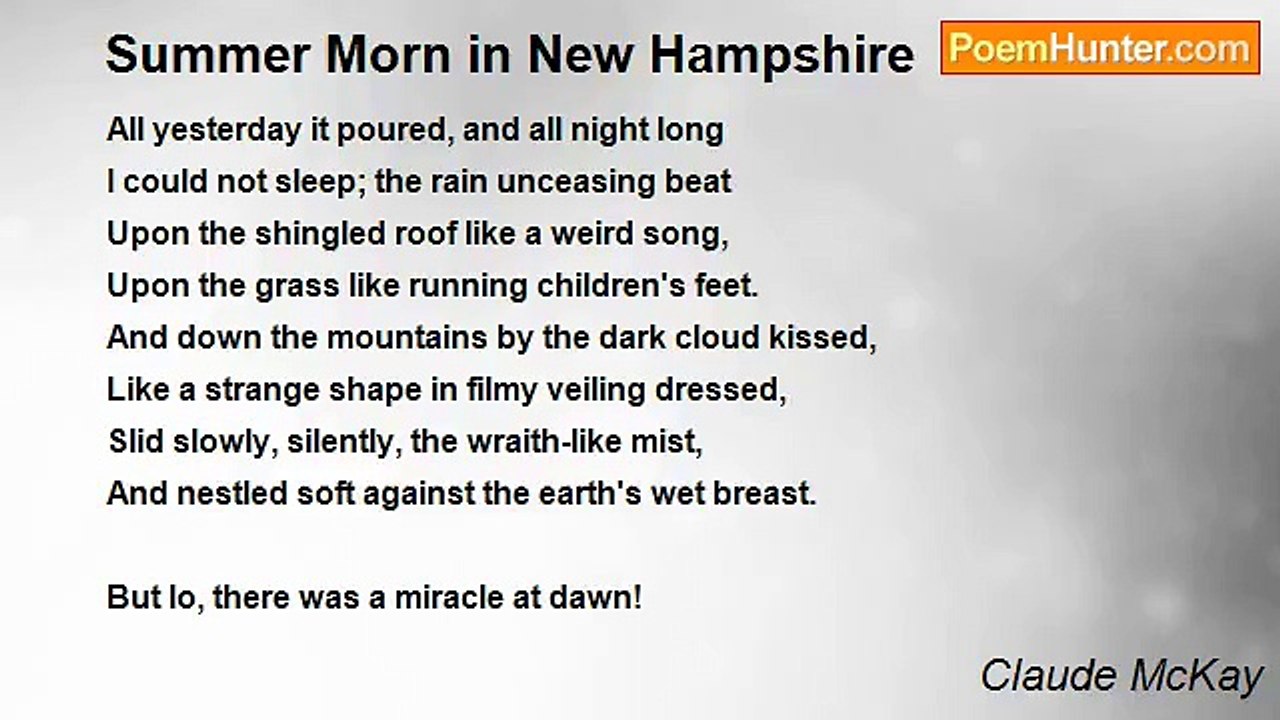 Summer Morn in New Hampshire

PoemHunter.com

All yesterday it poured, and all night long
I could not sleep; the rain unceasing beat
Upon the shingled roof like a weird song,
Upon the grass like running children's feet.
And down the mountains by the dark cloud kissed,
Like a strange shape in filmy veiling dressed,
Slid slowly, silently, the wraith-like mist,
And nestled soft against the earth's wet breast.

But lo, there was a miracle at dawn!

Claude McKay